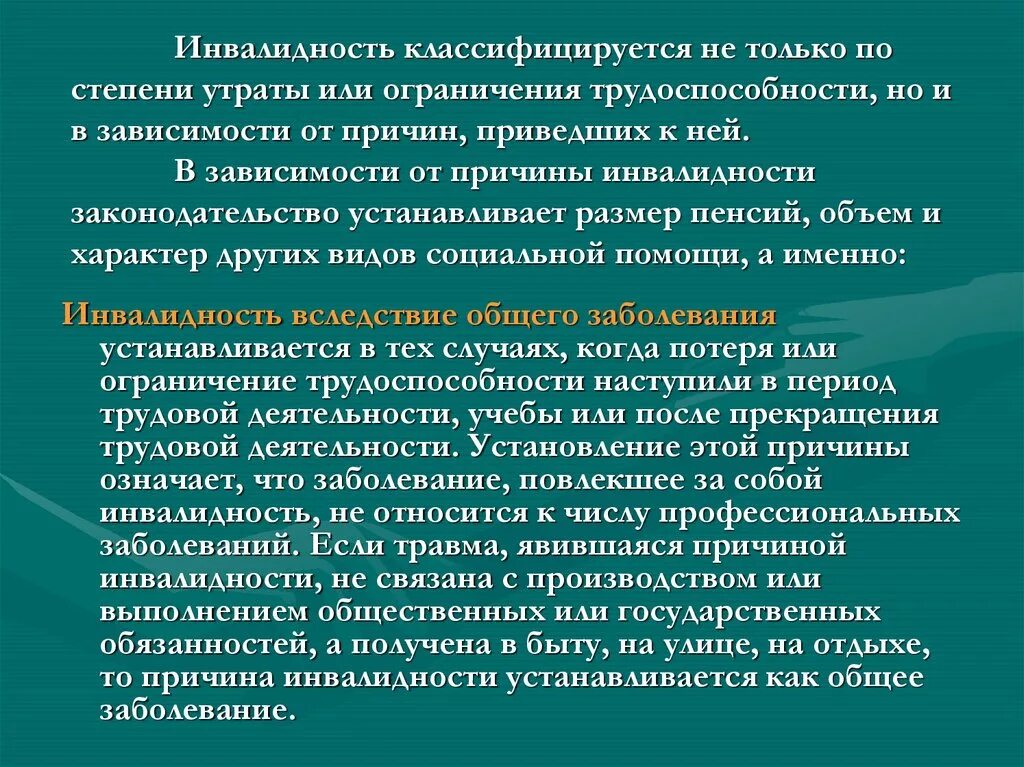 Инвалидность классифицируется не только по степени утраты или ограничения трудоспособности, но и в зависимости от причин, приведших к ней.

В зависимости от причины инвалидности законодательство устанавливает размер пенсий, объем и характер других видов социальной помощи, а именно:

Инвалидность вследствие общего заболевания устанавливается в тех случаях, когда потеря или ограничение трудоспособности наступили в период трудовой деятельности, учебы или после прекращения трудовой деятельности. Установление этой причины означает, что заболевание, повлекшее за собой инвалидность, не относится к числу профессиональных заболеваний. Если травма, явившаяся причиной инвалидности, не связана с производством или выполнением общественных или государственных обязанностей, а получена в быту, на улице, на отдыхе, то причина инвалидности устанавливается как общее заболевание.